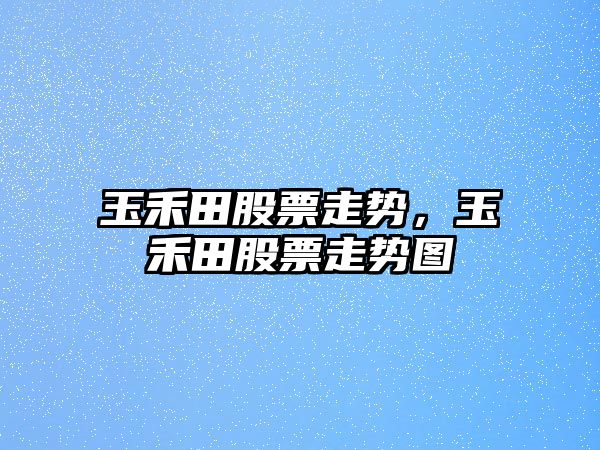 玉禾田股票走势，玉禾田股票走势图